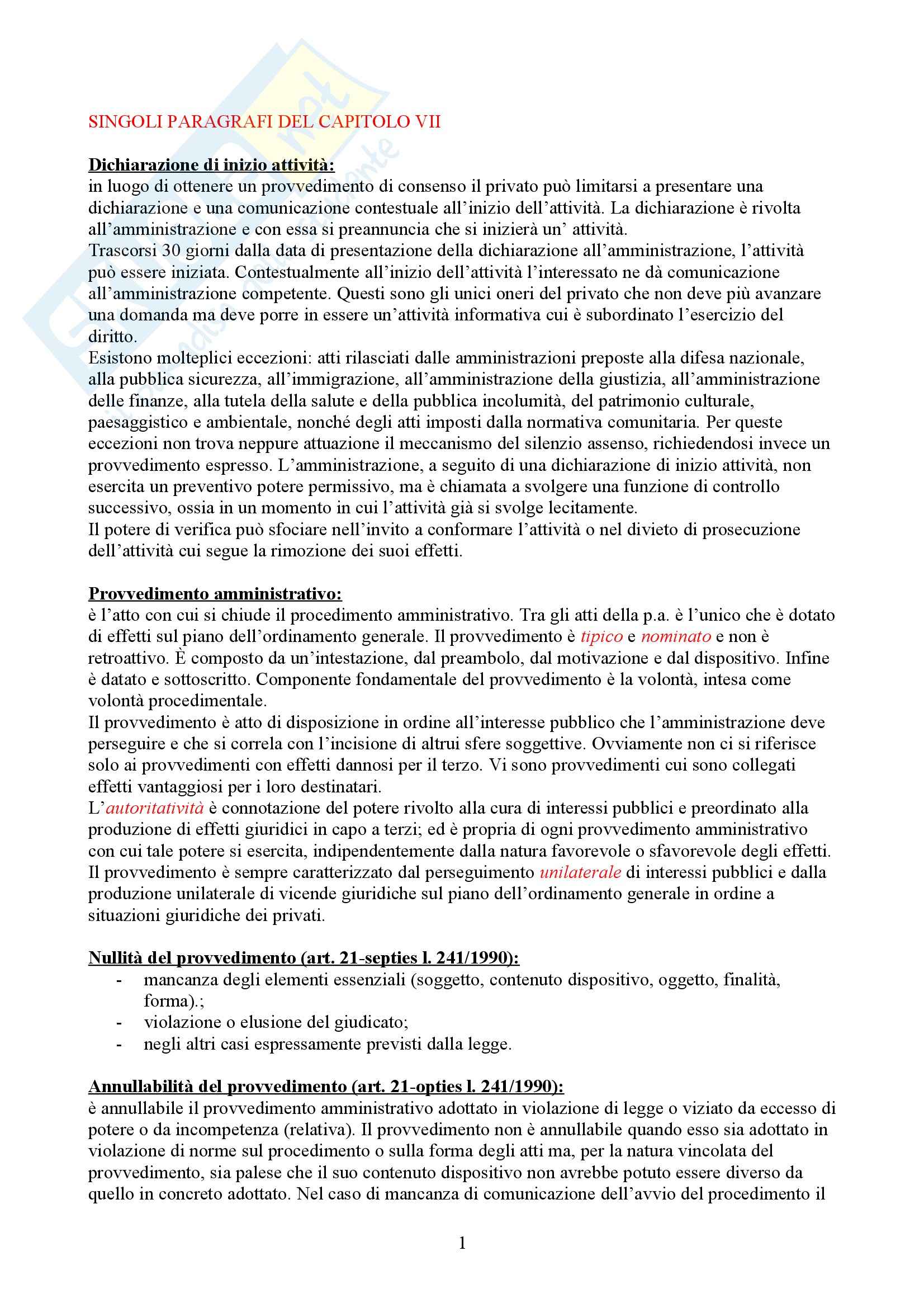 SINGOLI PARAGRAFI DEL CAPITOLO VII

Dichiarazione di inizio attività:
in luogo di ottenere un provvedimento di consenso il privato può limitarsi a presentare una dichiarazione e una comunicazione contestuale all'inizio dell'attività. La dichiarazione è rivolta all'amministrazione e con essa si preannuncia che si inizierà un' attività.
Trascorsi 30 giorni dalla data di presentazione della dichiarazione all'amministrazione, l'attività può essere iniziata. Contestualmente all'inizio dell'attività l'interessato ne dà comunicazione all'amministrazione competente. Questi sono gli unici oneri del privato che non deve più avanzare una domanda ma deve porre in essere un'attività informativa cui è subordinato l'esercizio del diritto.
Esistono molteplici eccezioni: atti rilasciati dalle amministrazioni preposte alla difesa nazionale, alla pubblica sicurezza, all'immigrazione, all'amministrazione della giustizia, all'amministrazione delle finanze, alla tutela della salute e della pubblica incolumità, del patrimonio culturale, paesaggistico e ambientale, nonché degli atti imposti dalla normativa comunitaria. Per queste eccezioni non trova neppure attuazione il meccanismo del silenzio assenso, richiedendosi invece un provvedimento espresso. L'amministrazione, a seguito di una dichiarazione di inizio attività, non esercita un preventivo potere permissivo, ma è chiamata a svolgere una funzione di controllo successivo, ossia in un momento in cui l'attività già si svolge lecitamente.
Il potere di verifica può sfociare nell'invito a conformare l'attività o nel divieto di prosecuzione dell'attività cui segue la rimozione dei suoi effetti.

Provvedimento amministrativo:
è l'atto con cui si chiude il procedimento amministrativo. Tra gli atti della p.a. è l'unico che è dotato di effetti sul piano dell'ordinamento generale. Il provvedimento è tipico e nominato e non è retroattivo. È composto da un'intestazione, dal preambolo, dal motivazione e dal dispositivo. Infine è datato e sottoscritto. Componente fondamentale del provvedimento è la volontà, intesa come volontà procedimentale.
Il provvedimento è atto di disposizione in ordine all'interesse pubblico che l'amministrazione deve perseguire e che si correla con l'incisione di altrui sfere soggettive. Ovviamente non ci si riferisce solo ai provvedimenti con effetti dannosi per il terzo. Vi sono provvedimenti cui sono collegati effetti vantaggiosi per i loro destinatari.
L'autoritatività è connotazione del potere rivolto alla cura di interessi pubblici e preordinato alla produzione di effetti giuridici in capo a terzi; ed è propria di ogni provvedimento amministrativo con cui tale potere si esercita, indipendentemente dalla natura favorevole o sfavorevole degli effetti.
Il provvedimento è sempre caratterizzato dal perseguimento unilaterale di interessi pubblici e dalla produzione unilaterale di vicende giuridiche sul piano dell'ordinamento generale in ordine a situazioni giuridiche dei privati.

Nullità del provvedimento (art. 21-septies l. 241/1990):
- mancanza degli elementi essenziali (soggetto, contenuto dispositivo, oggetto, finalità, forma).;
- violazione o elusione del giudicato;
- negli altri casi espressamente previsti dalla legge.

Annullabilità del provvedimento (art. 21-opties l. 241/1990):
è annullabile il provvedimento amministrativo adottato in violazione di legge o viziato da eccesso di potere o da incompetenza (relativa). Il provvedimento non è annullabile quando esso sia adottato in violazione di norme sul procedimento o sulla forma degli atti ma, per la natura vincolata del provvedimento, sia palese che il suo contenuto dispositivo non avrebbe potuto essere diverso da quello in concreto adottato. Nel caso di mancanza di comunicazione dell'avvio del procedimento il

1